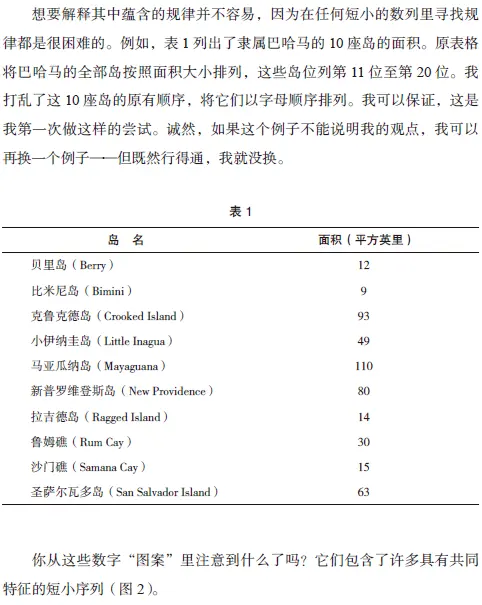 想要解释其中蕴含的规律并不容易，因为在任何短小的数列里寻找规律都是很困难的。例如，表 1 列出了隶属巴哈马的 10 座岛的面积。原表格将巴哈马的全部岛按照面积大小排列，这些岛位列第 11 位至第 20 位。我打乱了这 10 座岛的原有顺序，将它们以字母顺序排列。我可以保证，这是我第一次做这样的尝试。诚然，如果这个例子不能说明我的观点，我可以再换一个例子——但既然行得通，我就没换。

表 1

| 岛　名 | 面积（平方英里） |
|---|---|
| 贝里岛（Berry） | 12 |
| 比米尼岛（Bimini） | 9 |
| 克鲁克德岛（Crooked Island） | 93 |
| 小伊纳圭岛（Little Inagua） | 49 |
| 马亚瓜纳岛（Mayaguana） | 110 |
| 新普罗维登斯岛（New Providence） | 80 |
| 拉吉德岛（Ragged Island） | 14 |
| 鲁姆礁（Rum Cay） | 30 |
| 沙门礁（Samana Cay） | 15 |
| 圣萨尔瓦多岛（San Salvador Island） | 63 |

你从这些数字“图案”里注意到什么了吗？它们包含了许多具有共同特征的短小序列（图 2）。